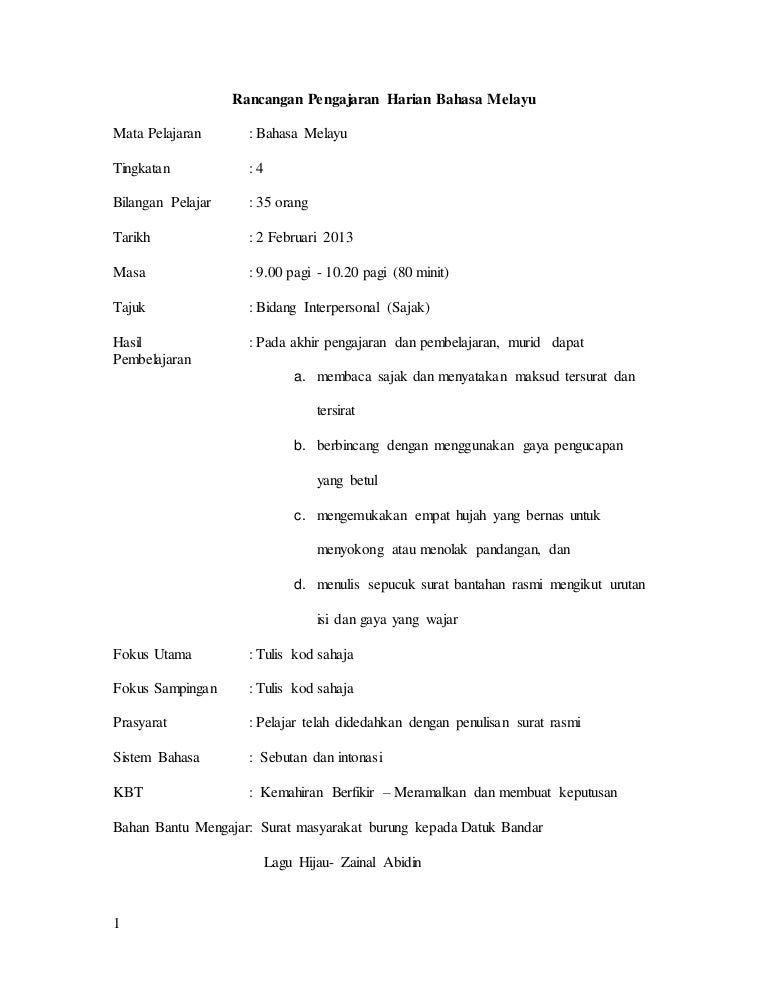 Rancangan Pengajaran Harian Bahasa Melayu

Mata Pelajaran : Bahasa Melayu

Tingkatan : 4

Bilangan Pelajar : 35 orang

Tarikh : 2 Februari 2013

Masa : 9.00 pagi - 10.20 pagi (80 minit)

Tajuk : Bidang Interpersonal (Sajak)

Hasil Pembelajaran : Pada akhir pengajaran dan pembelajaran, murid dapat

a. membaca sajak dan menyatakan maksud tersurat dan tersirat

b. berbincang dengan menggunakan gaya pengucapan yang betul

c. mengemukakan empat hujah yang bernas untuk menyokong atau menolak pandangan, dan

d. menulis sepucuk surat bantahan rasmi mengikut urutan isi dan gaya yang wajar

Fokus Utama : Tulis kod sahaja

Fokus Sampingan : Tulis kod sahaja

Prasyarat : Pelajar telah didedahkan dengan penulisan surat rasmi

Sistem Bahasa : Sebutan dan intonasi

KBT : Kemahiran Berfikir – Meramalkan dan membuat keputusan

Bahan Bantu Mengajar: Surat masyarakat burung kepada Datuk Bandar

Lagu Hijau- Zainal Abidin

1